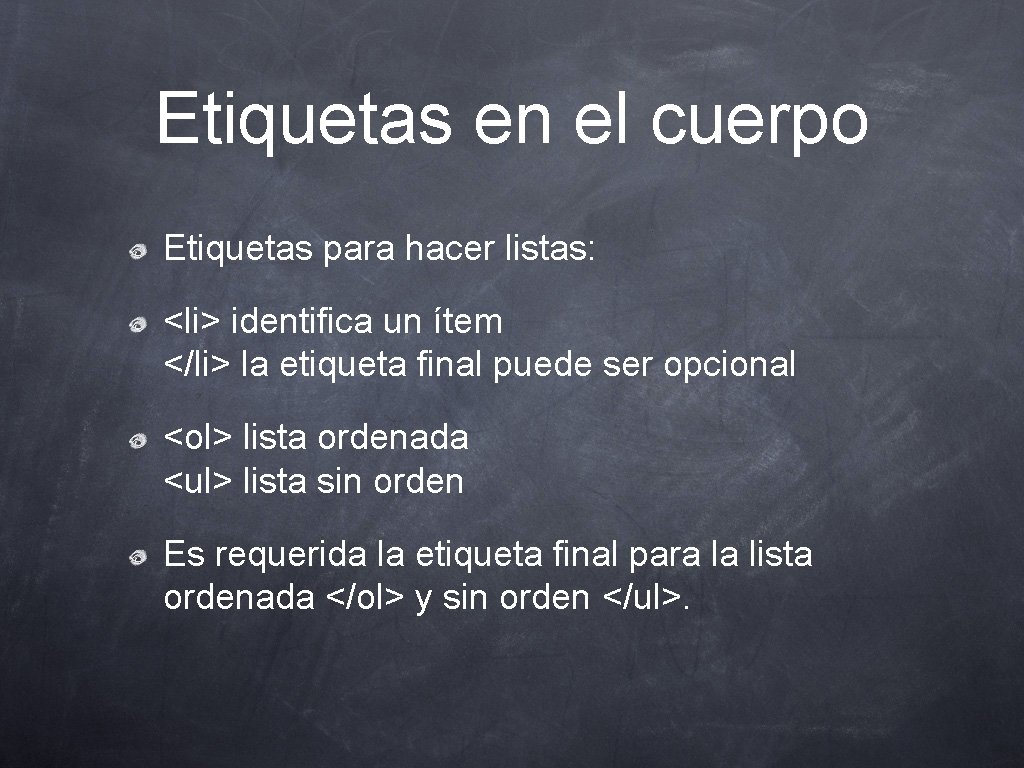 Etiquetas en el cuerpo

Etiquetas para hacer listas:

<li> identifica un ítem
</li> la etiqueta final puede ser opcional

<ol> lista ordenada
<ul> lista sin orden

Es requerida la etiqueta final para la lista ordenada </ol> y sin orden </ul>.